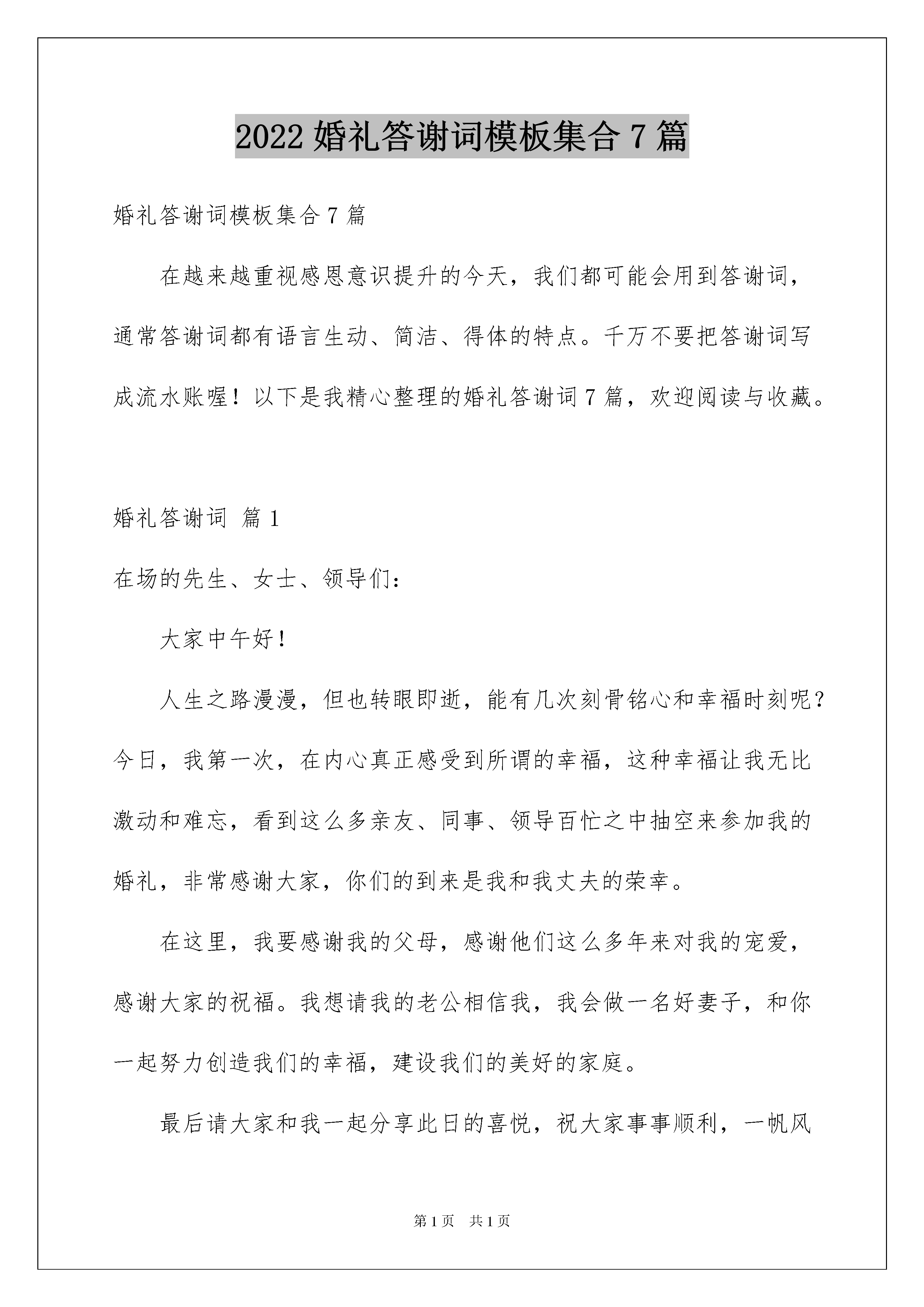 2022 婚礼答谢词模板集合 7 篇

婚礼答谢词模板集合 7 篇

在越来越重视感恩意识提升的今天，我们都可能会用到答谢词，通常答谢词都有语言生动、简洁、得体的特点。千万不要把答谢词写成流水账喔！以下是我精心整理的婚礼答谢词 7 篇，欢迎阅读与收藏。

婚礼答谢词 篇 1

在场的先生、女士、领导们：

大家中午好！

人生之路漫漫，但也转眼即逝，能有几次刻骨铭心和幸福时刻呢？今日，我第一次，在内心真正感受到所谓的幸福，这种幸福让我无比激动和难忘，看到这么多亲友、同事、领导百忙之中抽空来参加我的婚礼，非常感谢大家，你们的到来是我和我丈夫的荣幸。

在这里，我要感谢我的父母，感谢他们这么多年来对我的宠爱，感谢大家的祝福。我想请我的老公相信我，我会做一名好妻子，和你一起努力创造我们的幸福，建设我们的美好的家庭。

最后请大家和我一起分享此日的喜悦，祝大家事事顺利，一帆风

第 1 页 共 1 页